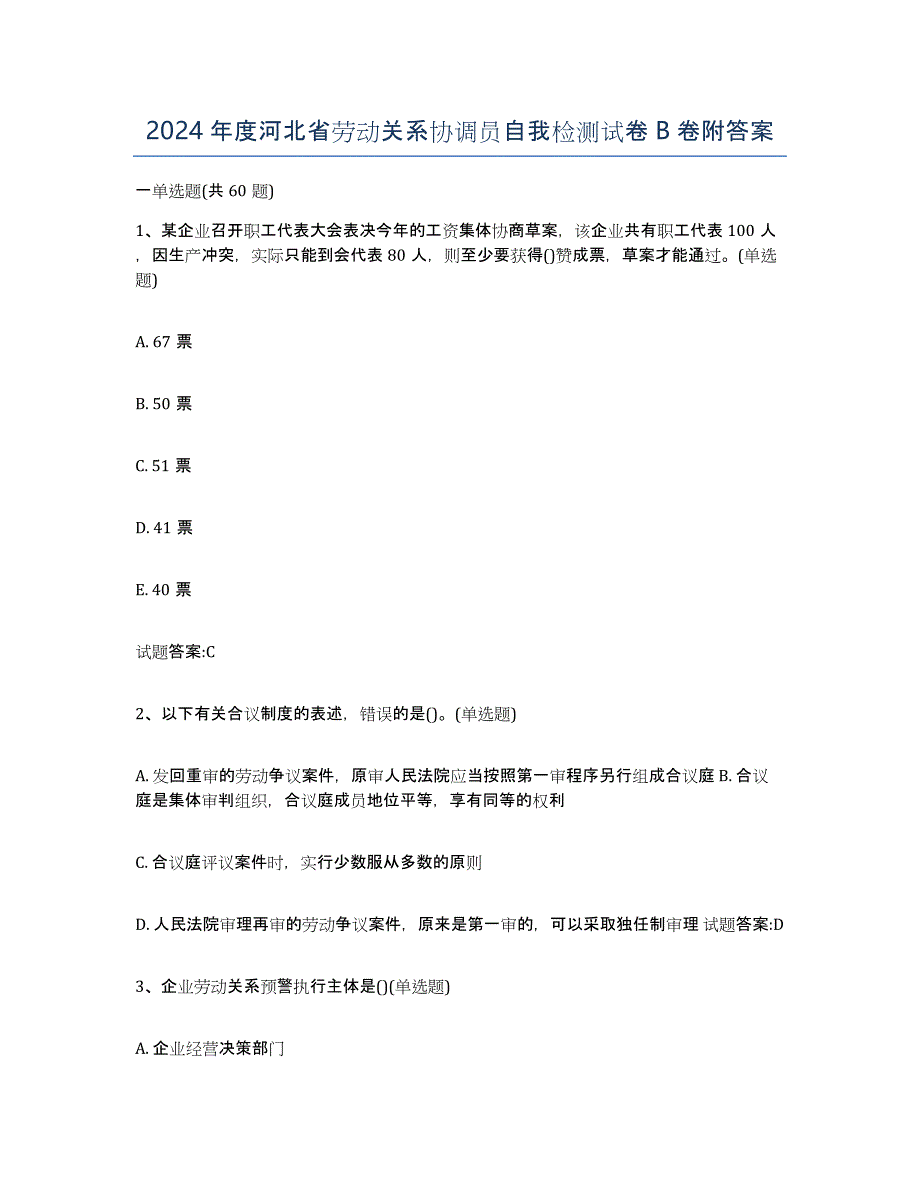 2024 年度河北省劳动关系协调员自我检测试卷 B 卷附答案

一单选题(共 60 题)

1、某企业召开职工代表大会表决今年的工资集体协商草案，该企业共有职工代表 100 人，因生产冲突，实际只能到会代表 80 人，则至少要获得()赞成票，草案才能通过。(单选题)

A. 67 票

B. 50 票

C. 51 票

D. 41 票

E. 40 票

试题答案:C

2、以下有关合议制度的表述，错误的是()。(单选题)

A. 发回重审的劳动争议案件，原审人民法院应当按照第一审程序另行组成合议庭 B. 合议庭是集体审判组织，合议庭成员地位平等，享有同等的权利

C. 合议庭评议案件时，实行少数服从多数的原则

D. 人民法院审理再审的劳动争议案件，原来是第一审的，可以采取独任制审理 试题答案:D

3、企业劳动关系预警执行主体是()(单选题)

A. 企业经营决策部门